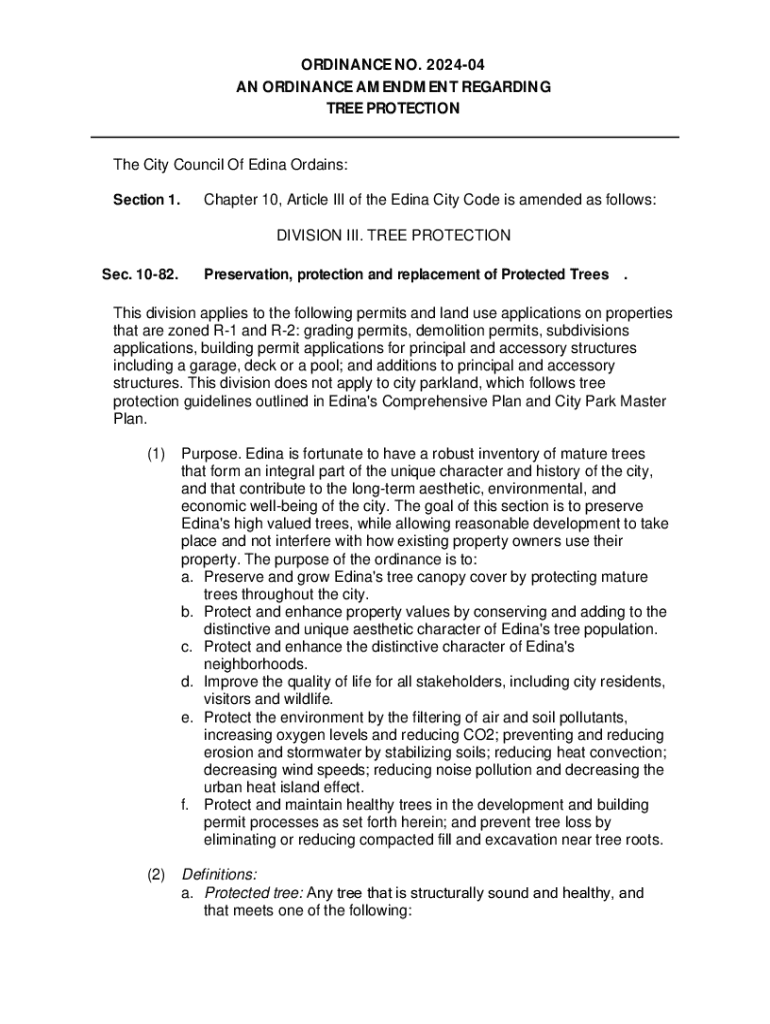 ORDINANCE NO. 2024-04
AN ORDINANCE AMENDMENT REGARDING
TREE PROTECTION

The City Council Of Edina Ordains:

Section 1. Chapter 10, Article III of the Edina City Code is amended as follows:

DIVISION III. TREE PROTECTION

Sec. 10-82. Preservation, protection and replacement of Protected Trees .

This division applies to the following permits and land use applications on properties that are zoned R-1 and R-2: grading permits, demolition permits, subdivisions applications, building permit applications for principal and accessory structures including a garage, deck or a pool; and additions to principal and accessory structures. This division does not apply to city parkland, which follows tree protection guidelines outlined in Edina's Comprehensive Plan and City Park Master Plan.

(1) Purpose. Edina is fortunate to have a robust inventory of mature trees that form an integral part of the unique character and history of the city, and that contribute to the long-term aesthetic, environmental, and economic well-being of the city. The goal of this section is to preserve Edina's high valued trees, while allowing reasonable development to take place and not interfere with how existing property owners use their property. The purpose of the ordinance is to:
a. Preserve and grow Edina's tree canopy cover by protecting mature trees throughout the city.
b. Protect and enhance property values by conserving and adding to the distinctive and unique aesthetic character of Edina's tree population.
c. Protect and enhance the distinctive character of Edina's neighborhoods.
d. Improve the quality of life for all stakeholders, including city residents, visitors and wildlife.
e. Protect the environment by the filtering of air and soil pollutants, increasing oxygen levels and reducing CO2; preventing and reducing erosion and stormwater by stabilizing soils; reducing heat convection; decreasing wind speeds; reducing noise pollution and decreasing the urban heat island effect.
f. Protect and maintain healthy trees in the development and building permit processes as set forth herein; and prevent tree loss by eliminating or reducing compacted fill and excavation near tree roots.

(2) Definitions:
a. Protected tree: Any tree that is structurally sound and healthy, and that meets one of the following: